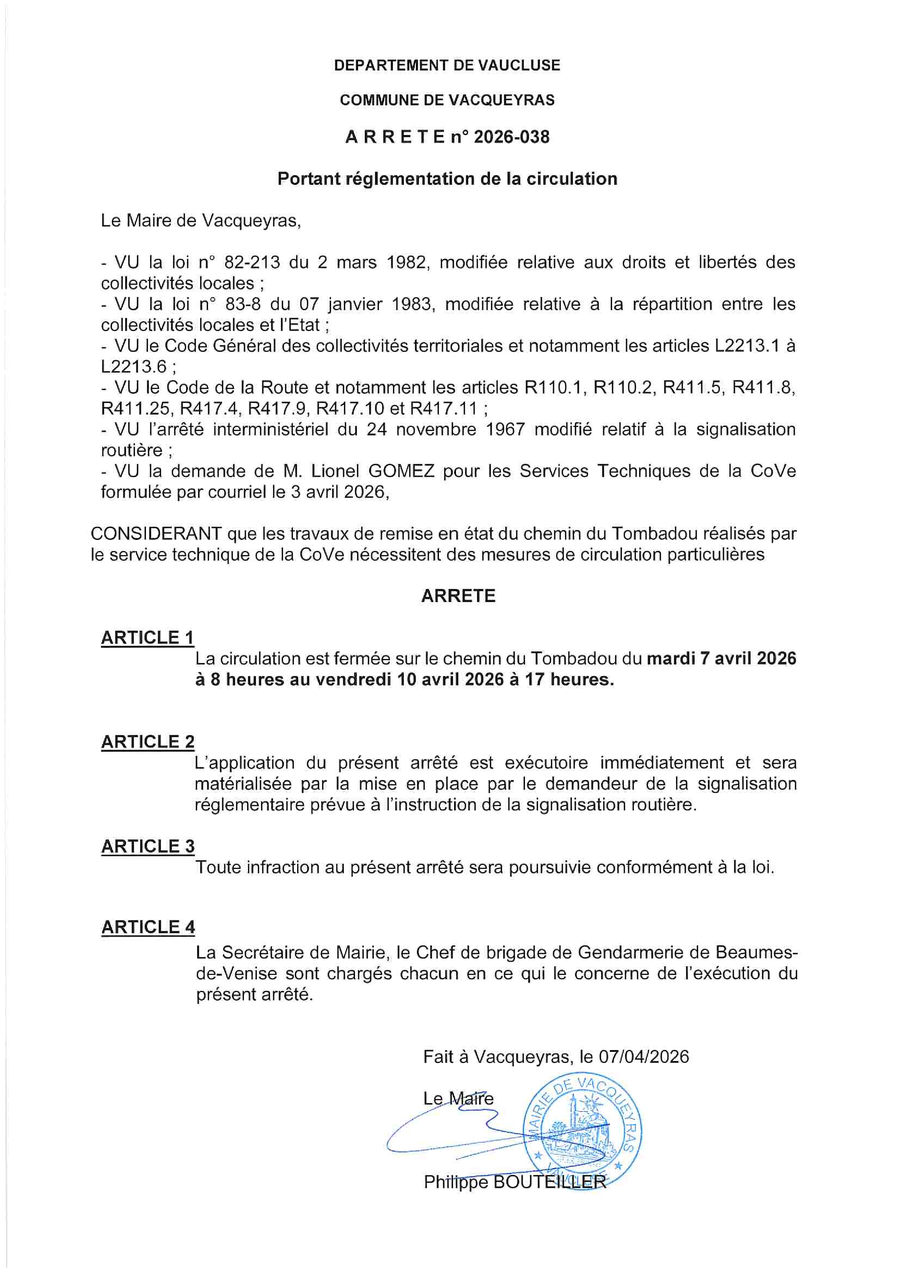 DEPARTEMENT DE VAUCLUSE

COMMUNE DE VACQUEYRAS

A R R E T E n° 2026-038

Portant réglementation de la circulation

Le Maire de Vacqueyras,

- VU la loi n° 82-213 du 2 mars 1982, modifiée relative aux droits et libertés des collectivités locales ;
- VU la loi n° 83-8 du 07 janvier 1983, modifiée relative à la répartition entre les collectivités locales et l'Etat ;
- VU le Code Général des collectivités territoriales et notamment les articles L2213.1 à L2213.6 ;
- VU le Code de la Route et notamment les articles R110.1, R110.2, R411.5, R411.8, R411.25, R417.4, R417.9, R417.10 et R417.11 ;
- VU l'arrêté interministériel du 24 novembre 1967 modifié relatif à la signalisation routière ;
- VU la demande de M. Lionel GOMEZ pour les Services Techniques de la CoVe formulée par courriel le 3 avril 2026,

CONSIDERANT que les travaux de remise en état du chemin du Tombadou réalisés par le service technique de la CoVe nécessitent des mesures de circulation particulières

ARRETE

ARTICLE 1
La circulation est fermée sur le chemin du Tombadou du mardi 7 avril 2026 à 8 heures au vendredi 10 avril 2026 à 17 heures.

ARTICLE 2
L'application du présent arrêté est exécutoire immédiatement et sera matérialisée par la mise en place par le demandeur de la signalisation réglementaire prévue à l'instruction de la signalisation routière.

ARTICLE 3
Toute infraction au présent arrêté sera poursuivie conformément à la loi.

ARTICLE 4
La Secrétaire de Mairie, le Chef de brigade de Gendarmerie de Beaumes-de-Venise sont chargés chacun en ce qui le concerne de l'exécution du présent arrêté.

Fait à Vacqueyras, le 07/04/2026

Le Maire

MAIRIE DE VACQUEYRAS

Philippe BOUTEILLER